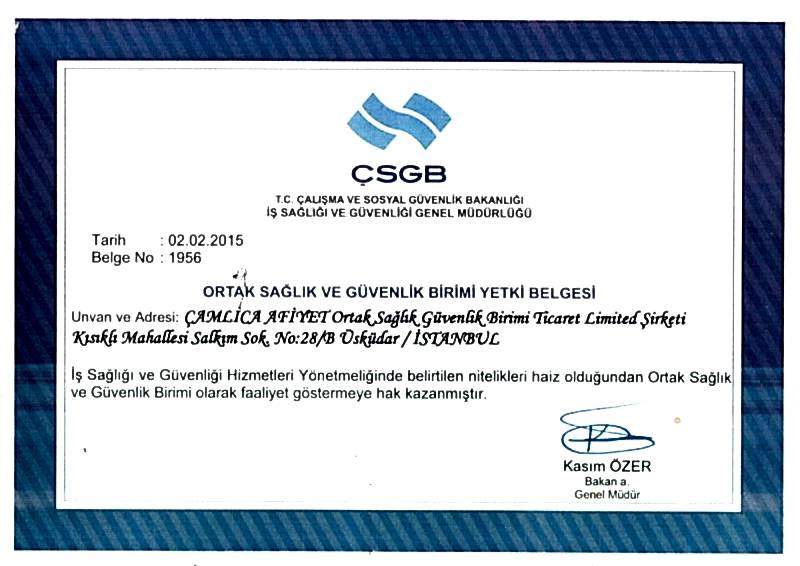 ÇSGB

T.C. ÇALIŞMA VE SOSYAL GÜVENLİK BAKANLIĞI
İŞ SAĞLIĞI VE GÜVENLİĞİ GENEL MÜDÜRLÜĞÜ

Tarih : 02.02.2015
Belge No : 1956

ORTAK SAĞLIK VE GÜVENLİK BİRİMİ YETKİ BELGESİ

Unvan ve Adresi: ÇAMLICA AFİYET Ortak Sağlık Güvenlik Birimi Ticaret Limited Şirketi
Kısıklı Mahallesi Salkım Sok. No:28/B Üsküdar / İSTANBUL

İş Sağlığı ve Güvenliği Hizmetleri Yönetmeliğinde belirtilen nitelikleri haiz olduğundan Ortak Sağlık ve Güvenlik Birimi olarak faaliyet göstermeye hak kazanmıştır.

Kasım ÖZER
Bakan a.
Genel Müdür